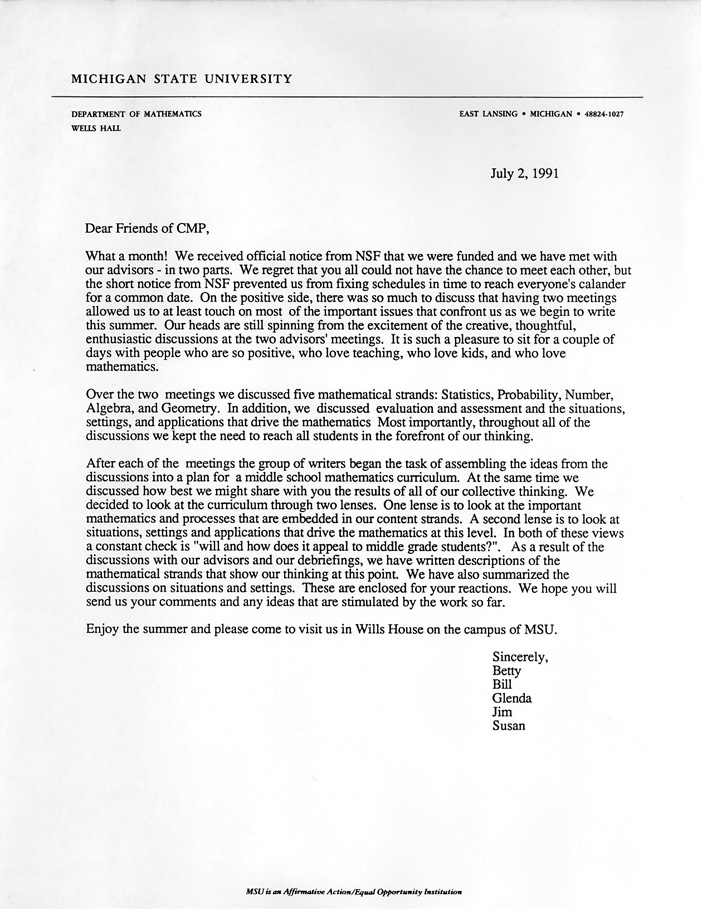 MICHIGAN STATE UNIVERSITY

DEPARTMENT OF MATHEMATICS
WELLS HALL

EAST LANSING • MICHIGAN • 48824-1027

July 2, 1991

Dear Friends of CMP,

What a month! We received official notice from NSF that we were funded and we have met with our advisors - in two parts. We regret that you all could not have the chance to meet each other, but the short notice from NSF prevented us from fixing schedules in time to reach everyone's calander for a common date. On the positive side, there was so much to discuss that having two meetings allowed us to at least touch on most of the important issues that confront us as we begin to write this summer. Our heads are still spinning from the excitement of the creative, thoughtful, enthusiastic discussions at the two advisors' meetings. It is such a pleasure to sit for a couple of days with people who are so positive, who love teaching, who love kids, and who love mathematics.

Over the two meetings we discussed five mathematical strands: Statistics, Probability, Number, Algebra, and Geometry. In addition, we discussed evaluation and assessment and the situations, settings, and applications that drive the mathematics Most importantly, throughout all of the discussions we kept the need to reach all students in the forefront of our thinking.

After each of the meetings the group of writers began the task of assembling the ideas from the discussions into a plan for a middle school mathematics curriculum. At the same time we discussed how best we might share with you the results of all of our collective thinking. We decided to look at the curriculum through two lenses. One lense is to look at the important mathematics and processes that are embedded in our content strands. A second lense is to look at situations, settings and applications that drive the mathematics at this level. In both of these views a constant check is "will and how does it appeal to middle grade students?". As a result of the discussions with our advisors and our debriefings, we have written descriptions of the mathematical strands that show our thinking at this point. We have also summarized the discussions on situations and settings. These are enclosed for your reactions. We hope you will send us your comments and any ideas that are stimulated by the work so far.

Enjoy the summer and please come to visit us in Wills House on the campus of MSU.

Sincerely,
Betty
Bill
Glenda
Jim
Susan

MSU is an Affirmative Action/Equal Opportunity Institution